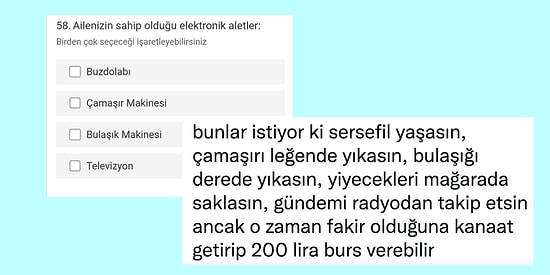 58. Ailenizin sahip olduğu elektronik aletler:
Birden çok seçeceği işaretleyebilirsiniz

Buzdolabı

Çamaşır Makinesi

Bulaşık Makinesi

Televizyon

bunlar istiyor ki sersefil yaşasın, çamaşırı leğende yıkasın, bulaşığı derede yıkasın, yiyecekleri mağarada saklasın, gündemi radyodan takip etsin ancak o zaman fakir olduğuna kanaat getirip 200 lira burs verebilir